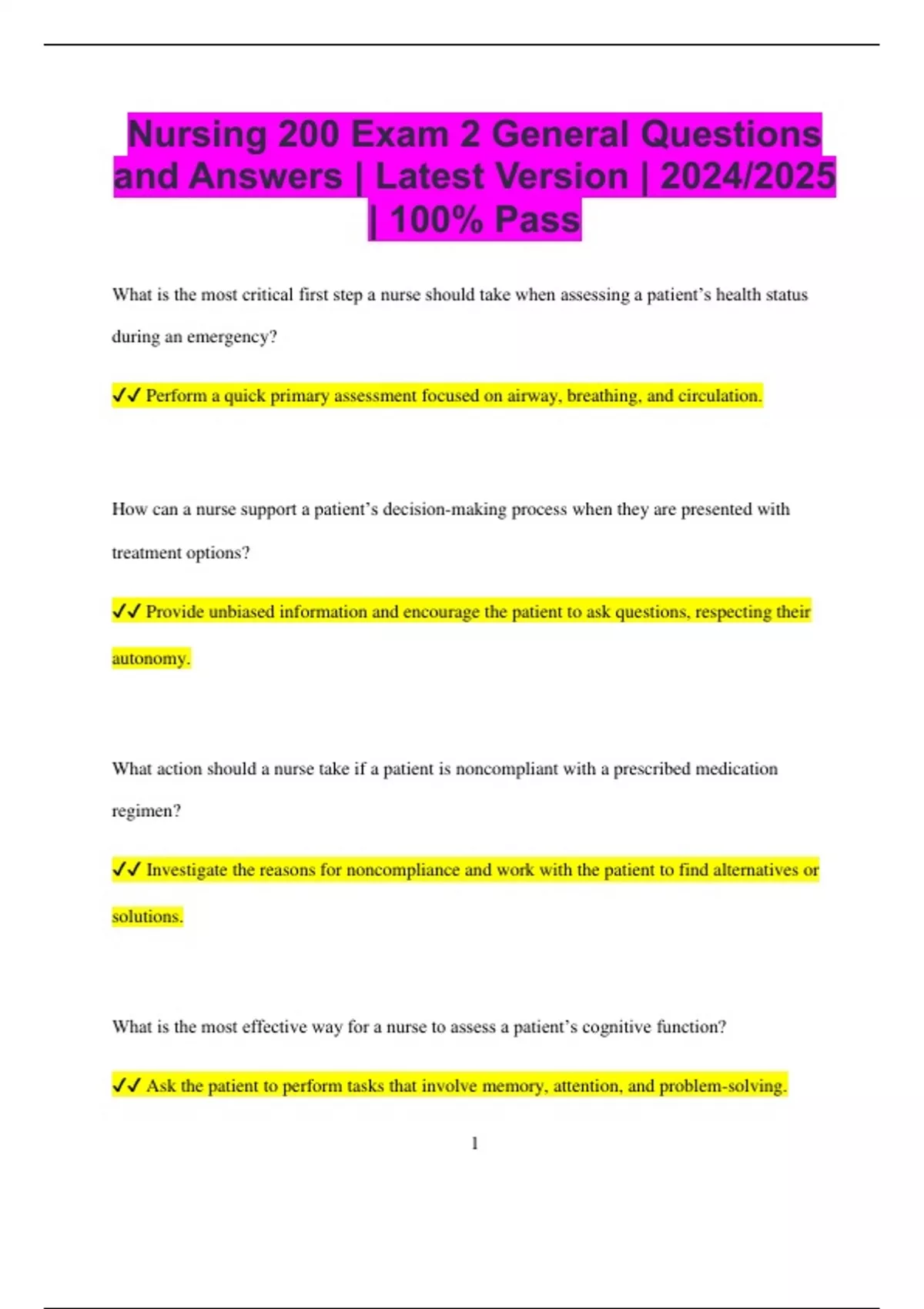 Nursing 200 Exam 2 General Questions and Answers | Latest Version | 2024/2025 | 100% Pass

What is the most critical first step a nurse should take when assessing a patient's health status during an emergency?

✓✓ Perform a quick primary assessment focused on airway, breathing, and circulation.

How can a nurse support a patient's decision-making process when they are presented with treatment options?

✓✓ Provide unbiased information and encourage the patient to ask questions, respecting their autonomy.

What action should a nurse take if a patient is noncompliant with a prescribed medication regimen?

✓✓ Investigate the reasons for noncompliance and work with the patient to find alternatives or solutions.

What is the most effective way for a nurse to assess a patient's cognitive function?

✓✓ Ask the patient to perform tasks that involve memory, attention, and problem-solving.

1